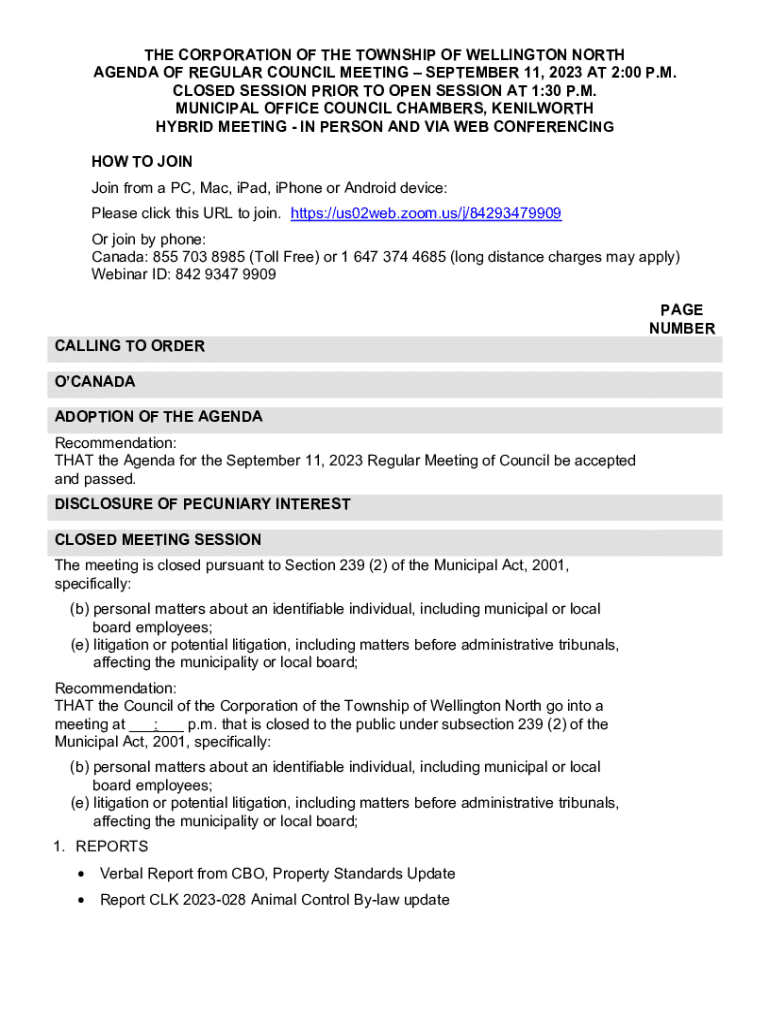 THE CORPORATION OF THE TOWNSHIP OF WELLINGTON NORTH
AGENDA OF REGULAR COUNCIL MEETING – SEPTEMBER 11, 2023 AT 2:00 P.M.
CLOSED SESSION PRIOR TO OPEN SESSION AT 1:30 P.M.
MUNICIPAL OFFICE COUNCIL CHAMBERS, KENILWORTH
HYBRID MEETING - IN PERSON AND VIA WEB CONFERENCING

HOW TO JOIN

Join from a PC, Mac, iPad, iPhone or Android device:

Please click this URL to join. https://us02web.zoom.us/j/84293479909

Or join by phone:
Canada: 855 703 8985 (Toll Free) or 1 647 374 4685 (long distance charges may apply)
Webinar ID: 842 9347 9909

PAGE NUMBER

CALLING TO ORDER

O'CANADA

ADOPTION OF THE AGENDA

Recommendation:
THAT the Agenda for the September 11, 2023 Regular Meeting of Council be accepted and passed.

DISCLOSURE OF PECUNIARY INTEREST

CLOSED MEETING SESSION

The meeting is closed pursuant to Section 239 (2) of the Municipal Act, 2001, specifically:

(b) personal matters about an identifiable individual, including municipal or local board employees;
(e) litigation or potential litigation, including matters before administrative tribunals, affecting the municipality or local board;

Recommendation:
THAT the Council of the Corporation of the Township of Wellington North go into a meeting at ___:___ p.m. that is closed to the public under subsection 239 (2) of the Municipal Act, 2001, specifically:

(b) personal matters about an identifiable individual, including municipal or local board employees;
(e) litigation or potential litigation, including matters before administrative tribunals, affecting the municipality or local board;

1. REPORTS

• Verbal Report from CBO, Property Standards Update

• Report CLK 2023-028 Animal Control By-law update